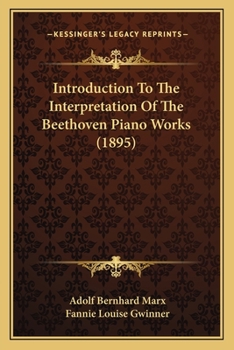 —KESSINGER'S LEGACY REPRINTS—

Introduction To The Interpretation Of The Beethoven Piano Works (1895)

Adolf Bernhard Marx
Fannie Louise Gwinner